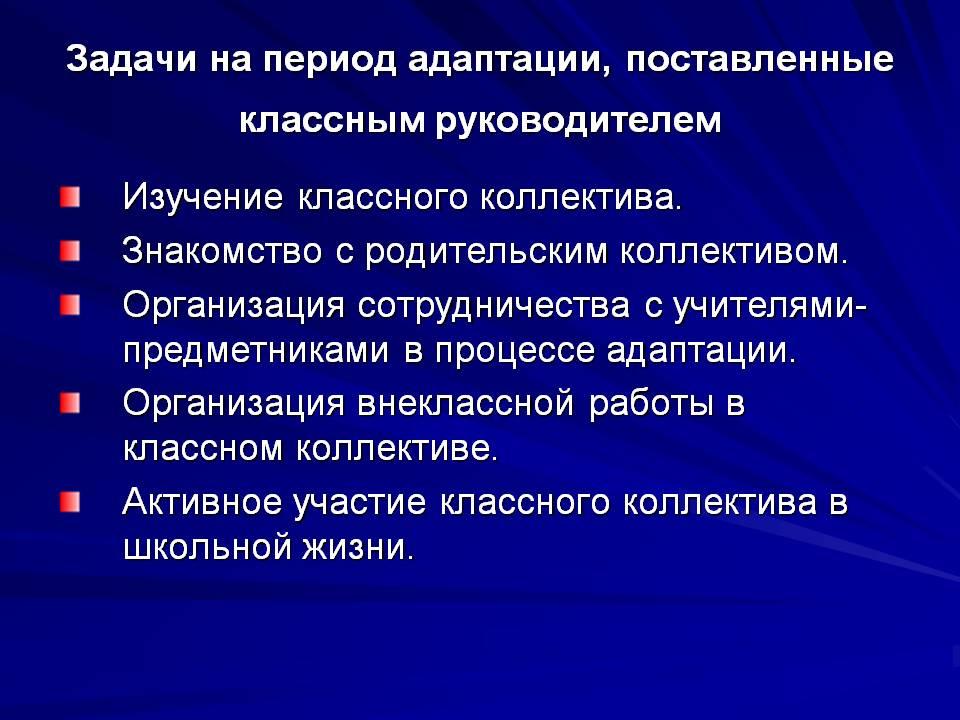 Задачи на период адаптации, поставленные классным руководителем

Изучение классного коллектива.

Знакомство с родительским коллективом.

Организация сотрудничества с учителями-предметниками в процессе адаптации.

Организация внеклассной работы в классном коллективе.

Активное участие классного коллектива в школьной жизни.